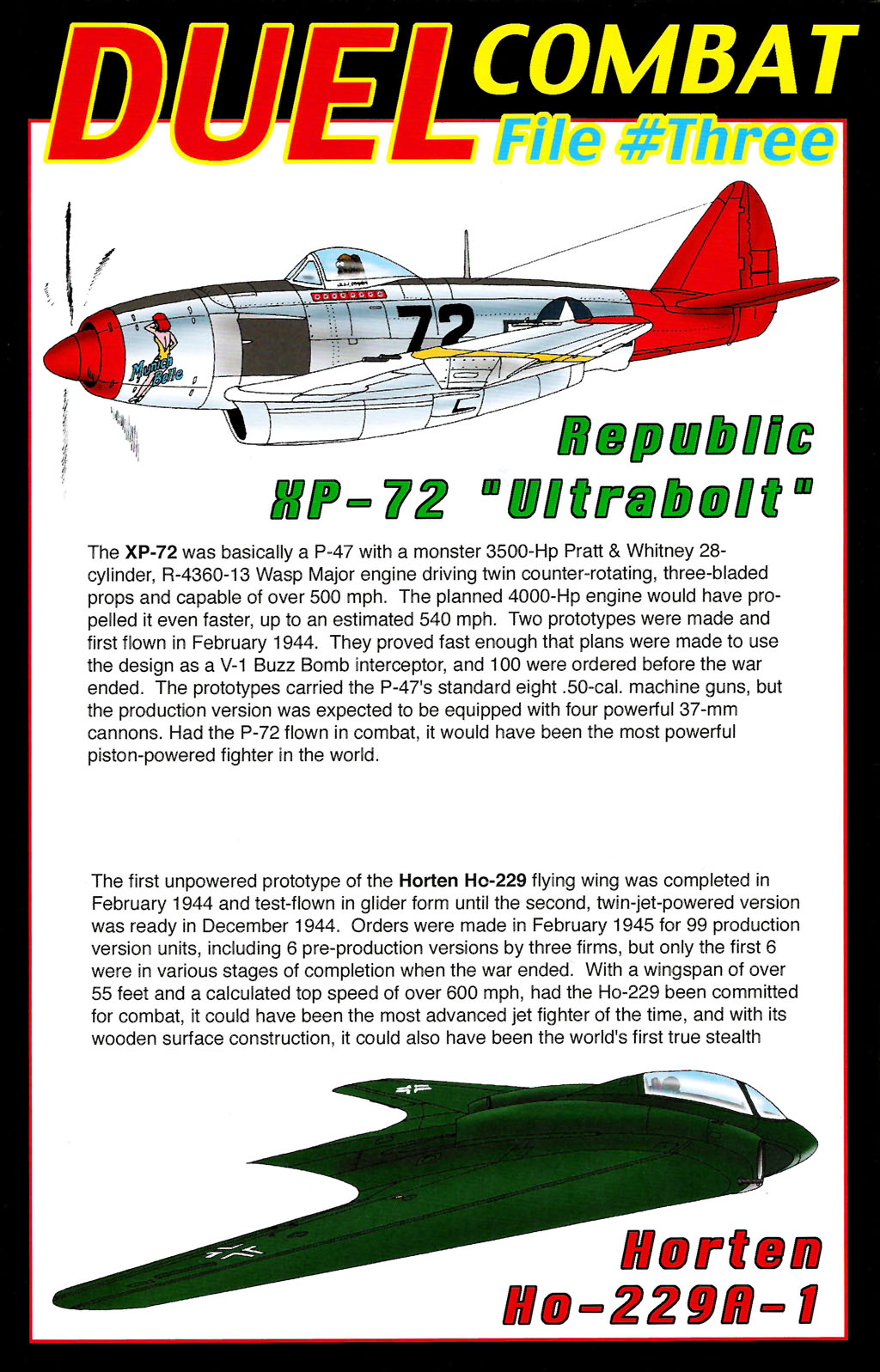 DUEL COMBAT
File #Three

72

Munich Belle

Republic
XP-72 "Ultrabolt"

The **XP-72** was basically a P-47 with a monster 3500-Hp Pratt & Whitney 28-cylinder, R-4360-13 Wasp Major engine driving twin counter-rotating, three-bladed props and capable of over 500 mph. The planned 4000-Hp engine would have propelled it even faster, up to an estimated 540 mph. Two prototypes were made and first flown in February 1944. They proved fast enough that plans were made to use the design as a V-1 Buzz Bomb interceptor, and 100 were ordered before the war ended. The prototypes carried the P-47's standard eight .50-cal. machine guns, but the production version was expected to be equipped with four powerful 37-mm cannons. Had the P-72 flown in combat, it would have been the most powerful piston-powered fighter in the world.

The first unpowered prototype of the **Horten Ho-229** flying wing was completed in February 1944 and test-flown in glider form until the second, twin-jet-powered version was ready in December 1944. Orders were made in February 1945 for 99 production version units, including 6 pre-production versions by three firms, but only the first 6 were in various stages of completion when the war ended. With a wingspan of over 55 feet and a calculated top speed of over 600 mph, had the Ho-229 been committed for combat, it could have been the most advanced jet fighter of the time, and with its wooden surface construction, it could also have been the world's first true stealth

Horten
Ho-229A-1